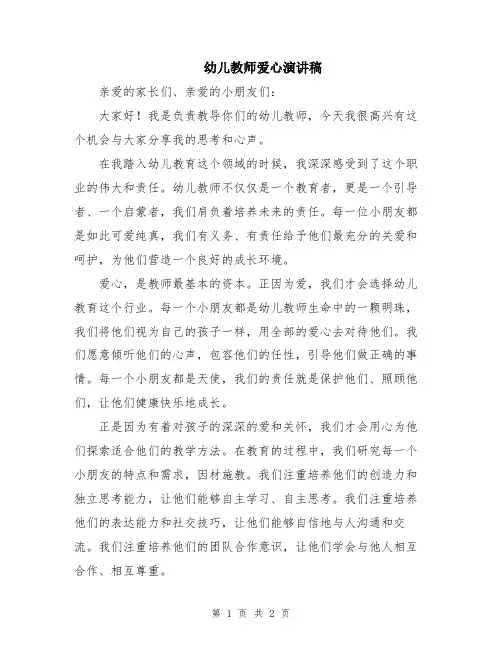 幼儿教师爱心演讲稿

亲爱的家长们、亲爱的小朋友们:

大家好！我是负责教导你们的幼儿教师，今天我很高兴有这个机会与大家分享我的思考和心声。

在我踏入幼儿教育这个领域的时候，我深深感受到了这个职业的伟大和责任。幼儿教师不仅仅是一个教育者，更是一个引导者、一个启蒙者，我们肩负着培养未来的责任。每一位小朋友都是如此可爱纯真，我们有义务、有责任给予他们最充分的关爱和呵护，为他们营造一个良好的成长环境。

爱心，是教师最基本的资本。正因为爱，我们才会选择幼儿教育这个行业。每一个小朋友都是幼儿教师生命中的一颗明珠，我们将他们视为自己的孩子一样，用全部的爱心去对待他们。我们愿意倾听他们的心声，包容他们的任性，引导他们做正确的事情。每一个小朋友都是天使，我们的责任就是保护他们、照顾他们，让他们健康快乐地成长。

正是因为有着对孩子的深深的爱和关怀，我们才会用心为他们探索适合他们的教学方法。在教育的过程中，我们研究每一个小朋友的特点和需求，因材施教。我们注重培养他们的创造力和独立思考能力，让他们能够自主学习、自主思考。我们注重培养他们的表达能力和社交技巧，让他们能够自信地与人沟通和交流。我们注重培养他们的团队合作意识，让他们学会与他人相互合作、相互尊重。

第 1 页 共 2 页